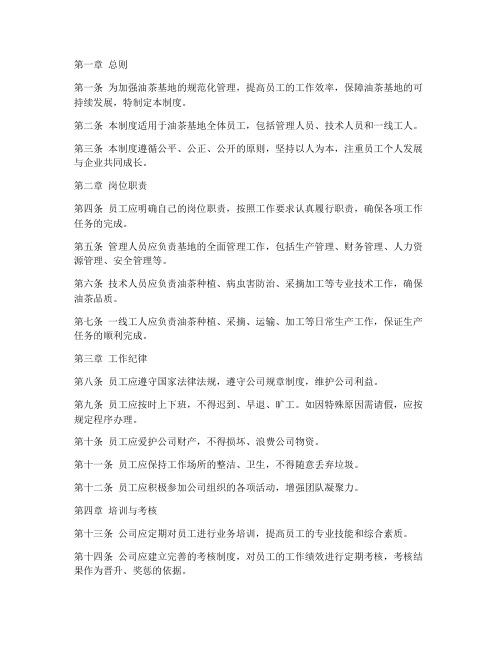 第一章 总则

第一条 为加强油茶基地的规范化管理，提高员工的工作效率，保障油茶基地的可持续发展，特制定本制度。

第二条 本制度适用于油茶基地全体员工，包括管理人员、技术人员和一线工人。

第三条 本制度遵循公平、公正、公开的原则，坚持以人为本，注重员工个人发展与企业共同成长。

第二章 岗位职责

第四条 员工应明确自己的岗位职责，按照工作要求认真履行职责，确保各项工作任务的完成。

第五条 管理人员应负责基地的全面管理工作，包括生产管理、财务管理、人力资源管理、安全管理等。

第六条 技术人员应负责油茶种植、病虫害防治、采摘加工等专业技术工作，确保油茶品质。

第七条 一线工人应负责油茶种植、采摘、运输、加工等日常生产工作，保证生产任务的顺利完成。

第三章 工作纪律

第八条 员工应遵守国家法律法规，遵守公司规章制度，维护公司利益。

第九条 员工应按时上下班，不得迟到、早退、旷工。如因特殊原因需请假，应按规定程序办理。

第十条 员工应爱护公司财产，不得损坏、浪费公司物资。

第十一条 员工应保持工作场所的整洁、卫生，不得随意丢弃垃圾。

第十二条 员工应积极参加公司组织的各项活动，增强团队凝聚力。

第四章 培训与考核

第十三条 公司应定期对员工进行业务培训，提高员工的专业技能和综合素质。

第十四条 公司应建立完善的考核制度，对员工的工作绩效进行定期考核，考核结果作为晋升、奖惩的依据。